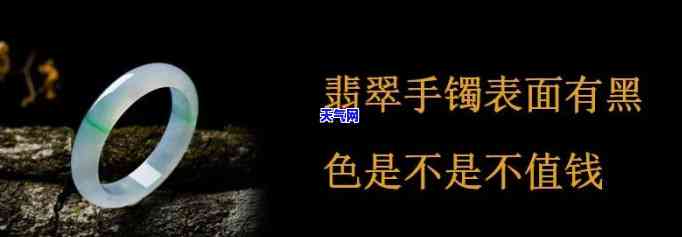 翡翠手镯表面有黑色是不是不值钱

天气网